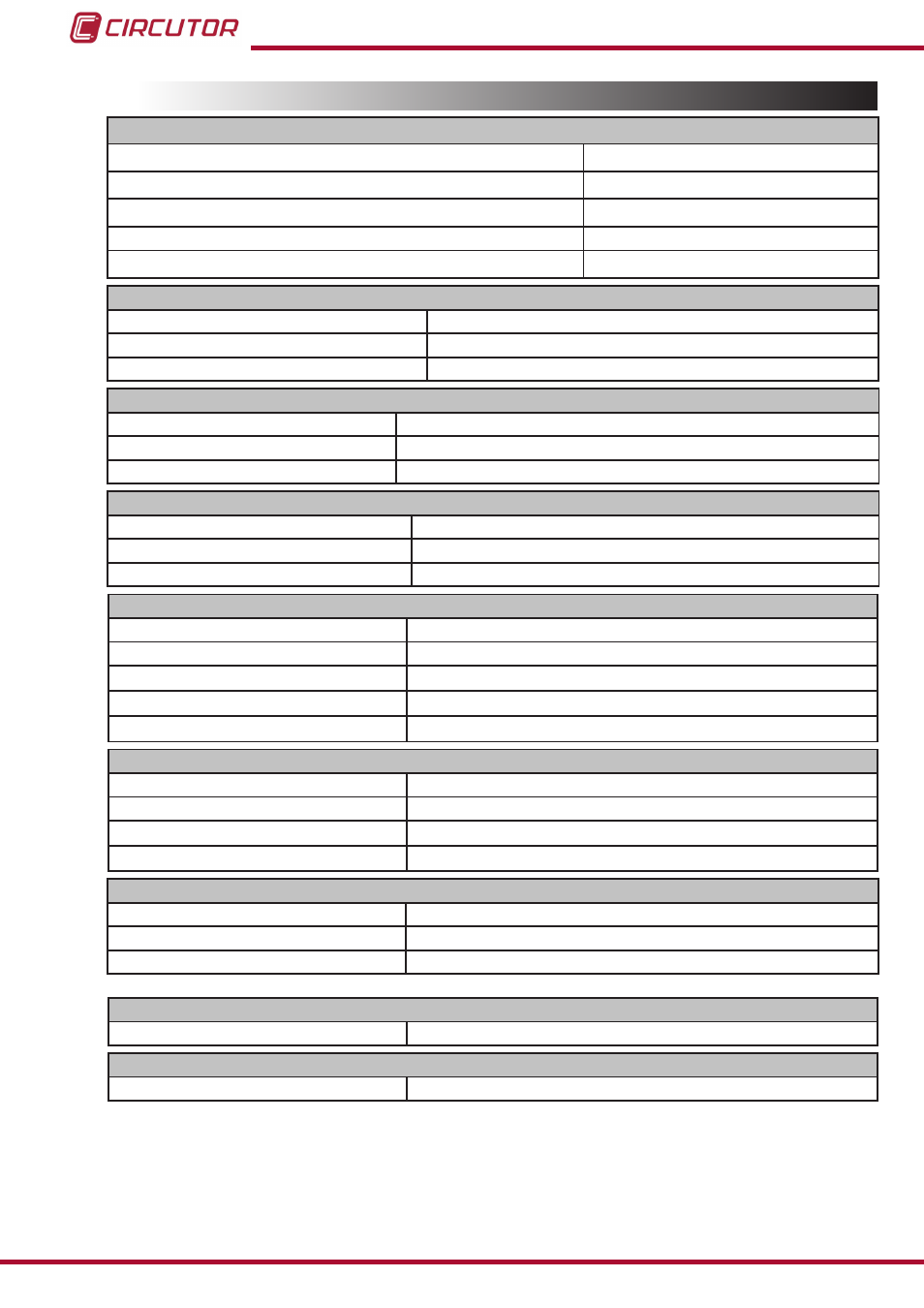 CIRCUTOR